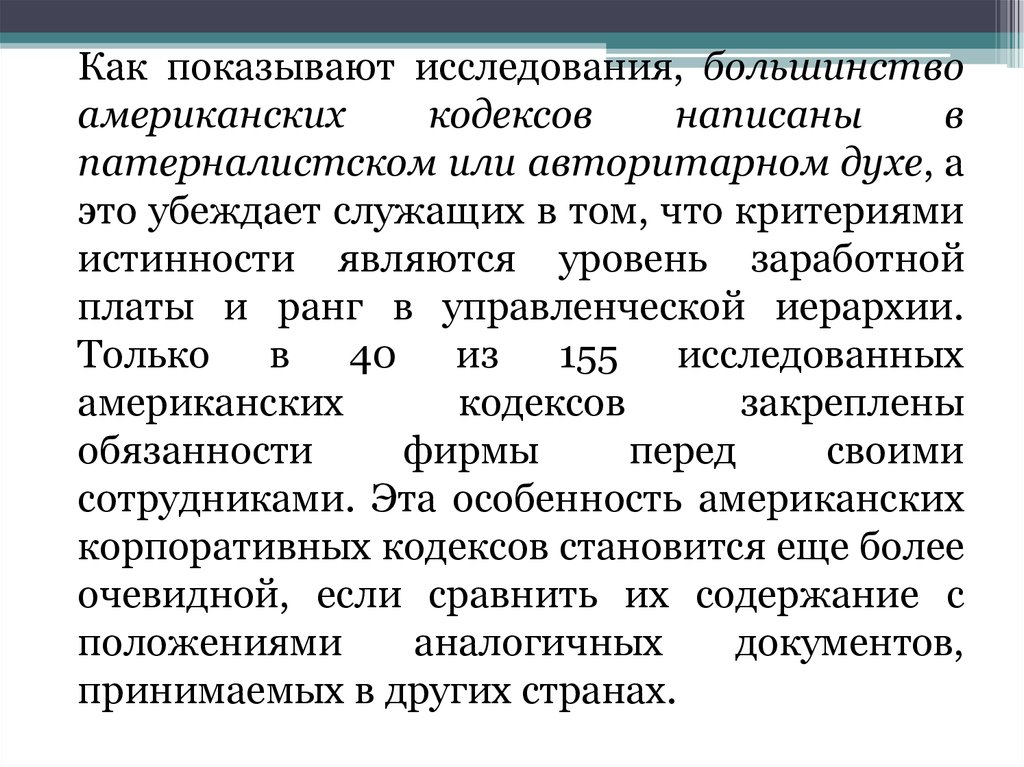 Как показывают исследования, большинство американских кодексов написаны в патерналистском или авторитарном духе, а это убеждает служащих в том, что критериями истинности являются уровень заработной платы и ранг в управленческой иерархии. Только в 40 из 155 исследованных американских кодексов закреплены обязанности фирмы перед своими сотрудниками. Эта особенность американских корпоративных кодексов становится еще более очевидной, если сравнить их содержание с положениями аналогичных документов, принимаемых в других странах.